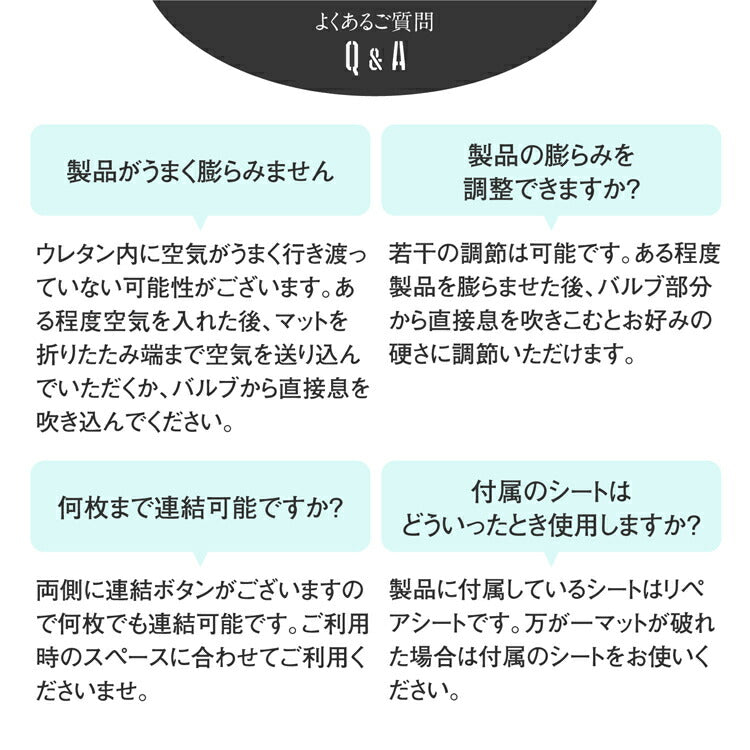 よくあるご質問
Q & A

製品がうまく膨らみません

ウレタン内に空気がうまく行き渡っていない可能性がございます。ある程度空気を入れた後、マットを折りたたみ端まで空気を送り込んでいただくか、バルブから直接息を吹き込んでください。

製品の膨らみを調整できますか?

若干の調節は可能です。ある程度製品を膨らませた後、バルブ部分から直接息を吹きこむとお好みの硬さに調節いただけます。

何枚まで連結可能ですか?

両側に連結ボタンがございますので何枚でも連結可能です。ご利用時のスペースに合わせてご利用くださいませ。

付属のシートはどういったとき使用しますか?

製品に付属しているシートはリペアシートです。万が一マットが破れた場合は付属のシートをお使いください。